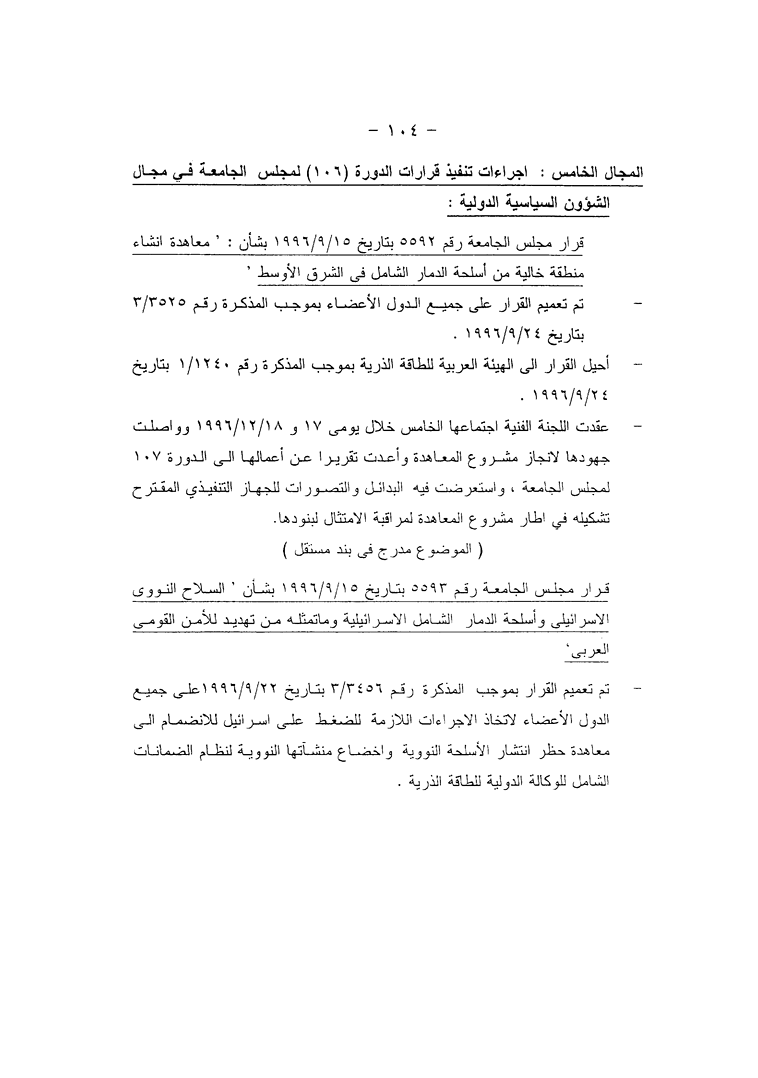 - ١٠٤ -

المجال الخامس : اجراءات تنفيذ قرارات الدورة (١٠٦) لمجلس الجامعة في مجال الشؤون السياسية الدولية :

قرار مجلس الجامعة رقم ٥٥٩٢ بتاريخ ١٩٩٦/٩/١٥ بشأن : ' معاهدة انشاء منطقة خالية من أسلحة الدمار الشامل فى الشرق الأوسط '

- تم تعميم القرار على جميع الدول الأعضاء بموجب المذكرة رقم ٣/٣٥٢٥ بتاريخ ١٩٩٦/٩/٢٤ .

- أحيل القرار الى الهيئة العربية للطاقة الذرية بموجب المذكرة رقم ١/١٢٤٠ بتاريخ ١٩٩٦/٩/٢٤ .

- عقدت اللجنة الفنية اجتماعها الخامس خلال يومى ١٧ و ١٩٩٦/١٢/١٨ وواصلت جهودها لانجاز مشروع المعاهدة وأعدت تقريرا عن أعمالها الى الدورة ١٠٧ لمجلس الجامعة ، واستعرضت فيه البدائل والتصورات للجهاز التنفيذي المقترح تشكيله في اطار مشروع المعاهدة لمراقبة الامتثال لبنودها.
( الموضوع مدرج فى بند مستقل )

قرار مجلس الجامعة رقم ٥٥٩٣ بتاريخ ١٩٩٦/٩/١٥ بشأن ' السلاح النووى الاسرائيلى وأسلحة الدمار الشامل الاسرائيلية وماتمثله من تهديد للأمن القومى العربى'

- تم تعميم القرار بموجب المذكرة رقم ٣/٣٤٥٦ بتاريخ ١٩٩٦/٩/٢٢على جميع الدول الأعضاء لاتخاذ الاجراءات اللازمة للضغط على اسرائيل للانضمام الى معاهدة حظر انتشار الأسلحة النووية واخضاع منشآتها النووية لنظام الضمانات الشامل للوكالة الدولية للطاقة الذرية .